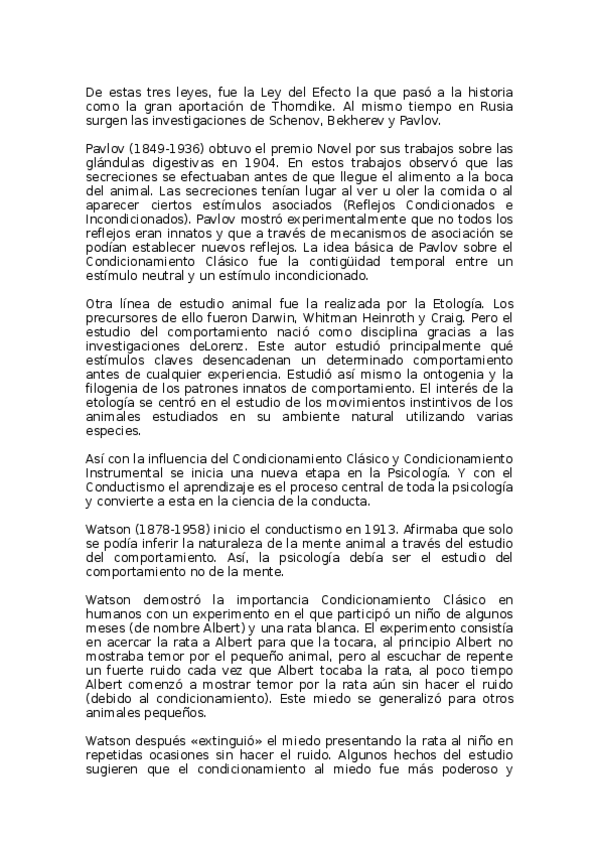 De estas tres leyes, fue la Ley del Efecto la que pasó a la historia como la gran aportación de Thorndike. Al mismo tiempo en Rusia surgen las investigaciones de Schenov, Bekherev y Pavlov.

Pavlov (1849-1936) obtuvo el premio Novel por sus trabajos sobre las glándulas digestivas en 1904. En estos trabajos observó que las secreciones se efectuaban antes de que llegue el alimento a la boca del animal. Las secreciones tenían lugar al ver u oler la comida o al aparecer ciertos estímulos asociados (Reflejos Condicionados e Incondicionados). Pavlov mostró experimentalmente que no todos los reflejos eran innatos y que a través de mecanismos de asociación se podían establecer nuevos reflejos. La idea básica de Pavlov sobre el Condicionamiento Clásico fue la contigüidad temporal entre un estímulo neutral y un estímulo incondicionado.

Otra línea de estudio animal fue la realizada por la Etología. Los precursores de ello fueron Darwin, Whitman Heinroth y Craig. Pero el estudio del comportamiento nació como disciplina gracias a las investigaciones deLorenz. Este autor estudió principalmente qué estímulos claves desencadenan un determinado comportamiento antes de cualquier experiencia. Estudió así mismo la ontogenia y la filogenia de los patrones innatos de comportamiento. El interés de la etología se centró en el estudio de los movimientos instintivos de los animales estudiados en su ambiente natural utilizando varias especies.

Así con la influencia del Condicionamiento Clásico y Condicionamiento Instrumental se inicia una nueva etapa en la Psicología. Y con el Conductismo el aprendizaje es el proceso central de toda la psicología y convierte a esta en la ciencia de la conducta.

Watson (1878-1958) inicio el conductismo en 1913. Afirmaba que solo se podía inferir la naturaleza de la mente animal a través del estudio del comportamiento. Así, la psicología debía ser el estudio del comportamiento no de la mente.

Watson demostró la importancia Condicionamiento Clásico en humanos con un experimento en el que participó un niño de algunos meses (de nombre Albert) y una rata blanca. El experimento consistía en acercar la rata a Albert para que la tocara, al principio Albert no mostraba temor por el pequeño animal, pero al escuchar de repente un fuerte ruido cada vez que Albert tocaba la rata, al poco tiempo Albert comenzó a mostrar temor por la rata aún sin hacer el ruido (debido al condicionamiento). Este miedo se generalizó para otros animales pequeños.

Watson después «extinguió» el miedo presentando la rata al niño en repetidas ocasiones sin hacer el ruido. Algunos hechos del estudio sugieren que el condicionamiento al miedo fue más poderoso y